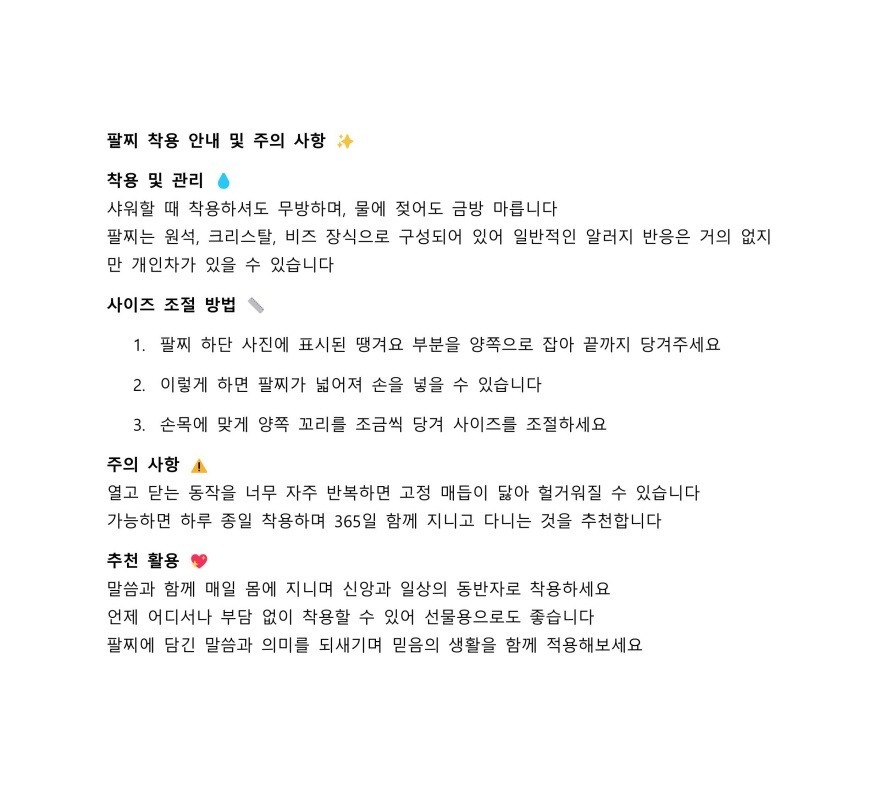 팔찌 착용 안내 및 주의 사항 ✨

착용 및 관리 💧
샤워할 때 착용하셔도 무방하며, 물에 젖어도 금방 마릅니다
팔찌는 원석, 크리스탈, 비즈 장식으로 구성되어 있어 일반적인 알러지 반응은 거의 없지만 개인차가 있을 수 있습니다

사이즈 조절 방법 📏

1. 팔찌 하단 사진에 표시된 땡겨요 부분을 양쪽으로 잡아 끝까지 당겨주세요
2. 이렇게 하면 팔찌가 넓어져 손을 넣을 수 있습니다
3. 손목에 맞게 양쪽 꼬리를 조금씩 당겨 사이즈를 조절하세요

주의 사항 ⚠️
열고 닫는 동작을 너무 자주 반복하면 고정 매듭이 닳아 헐거워질 수 있습니다
가능하면 하루 종일 착용하며 365일 함께 지니고 다니는 것을 추천합니다

추천 활용 💖
말씀과 함께 매일 몸에 지니며 신앙과 일상의 동반자로 착용하세요
언제 어디서나 부담 없이 착용할 수 있어 선물용으로도 좋습니다
팔찌에 담긴 말씀과 의미를 되새기며 믿음의 생활을 함께 적용해보세요